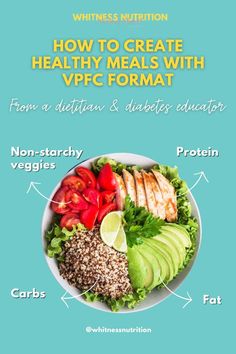 WHITNESS NUTRITION

HOW TO CREATE HEALTHY MEALS WITH VPFC FORMAT

From a dietitian & diabetes educator

Non-starchy veggies

Protein

Carbs

Fat

@whitnessnutrition